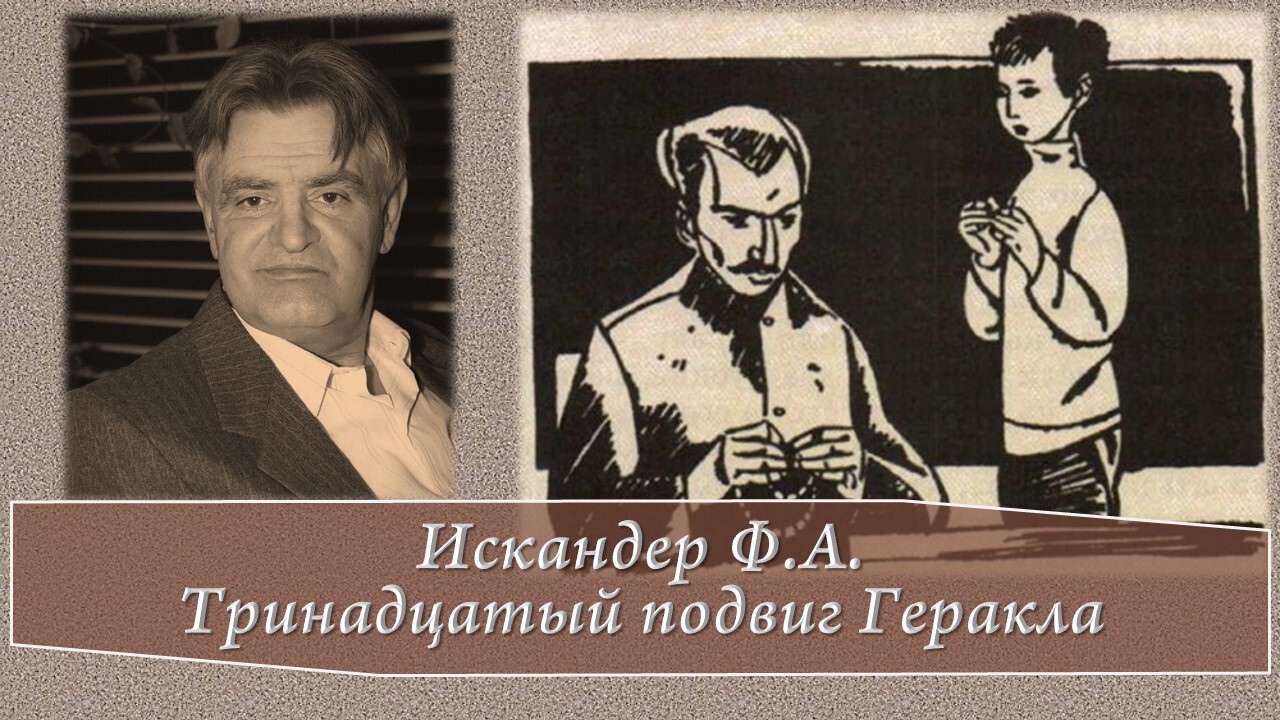 Искандер Ф.А.
Тринадцатый подвиг Геракла